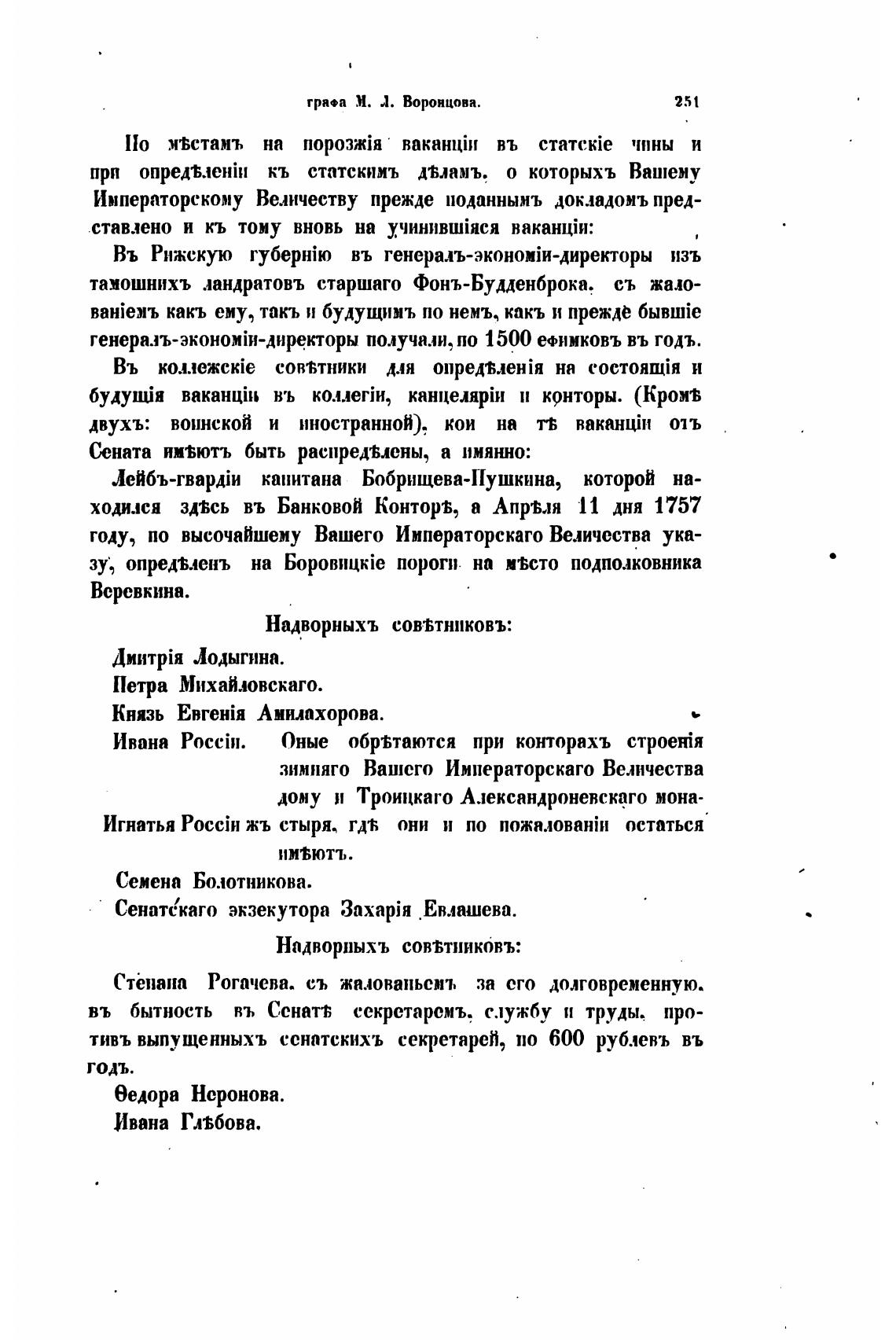 графа М. Л. Воронцова. 251

По мѣстамъ на порозжія ваканціи въ статскіе чины и при опредѣленіи къ статскимъ дѣламъ, о которыхъ Вашему Императорскому Величеству прежде поданнымъ докладомъ представлено и къ тому вновь на учинившіяся ваканціи:

Въ Рижскую губернію въ генералъ-экономіи-директоры изъ тамошнихъ ландратовъ старшаго Фонъ-Будденброка, съ жалованіемъ какъ ему, такъ и будущимъ по немъ, какъ и прежде бывшіе генералъ-экономіи-директоры получали, по 1500 ефимковъ въ годъ.

Въ коллежскіе совѣтники для опредѣленія на состоящія и будущія ваканціи въ коллегіи, канцеляріи и конторы. (Кромѣ двухъ: воинской и иностранной), кои на тѣ ваканціи отъ Сената имѣютъ быть распредѣлены, а имянно:

Лейбъ-гвардіи капитана Бобрищева-Пушкина, которой находился здѣсь въ Банковой Конторѣ, а Апрѣля 11 дня 1757 году, по высочайшему Вашего Императорскаго Величества указу, опредѣленъ на Боровицкіе пороги на мѣсто подполковника Веревкина.

Надворныхъ совѣтниковъ:

Дмитрія Лодыгина.

Петра Михайловскаго.

Князь Евгенія Амилахорова.

Ивана Россіи.

Игнатья Россіи жъ

Оные обрѣтаются при конторахъ строенія зимняго Вашего Императорскаго Величества дому и Троицкаго Александроневскаго монастыря, гдѣ они и по пожалованіи остаться имѣютъ.

Семена Болотникова.

Сенатскаго экзекутора Захарія Евлашева.

Надворныхъ совѣтниковъ:

Степана Рогачева, съ жалованьемъ за его долговременную, въ бытность въ Сенатѣ секретаремъ, службу и труды, противъ выпущенныхъ сенатскихъ секретарей, по 600 рублевъ въ годъ.

Ѳедора Неронова.

Ивана Глѣбова.